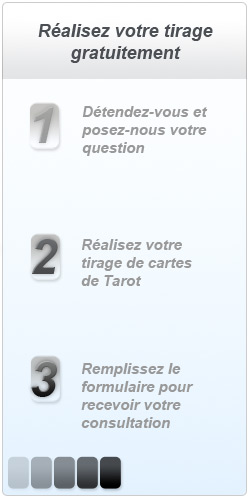 Réalisez votre tirage gratuitement

1

Détendez-vous et posez-nous votre question

2

Réalisez votre tirage de cartes de Tarot

3

Remplissez le formulaire pour recevoir votre consultation